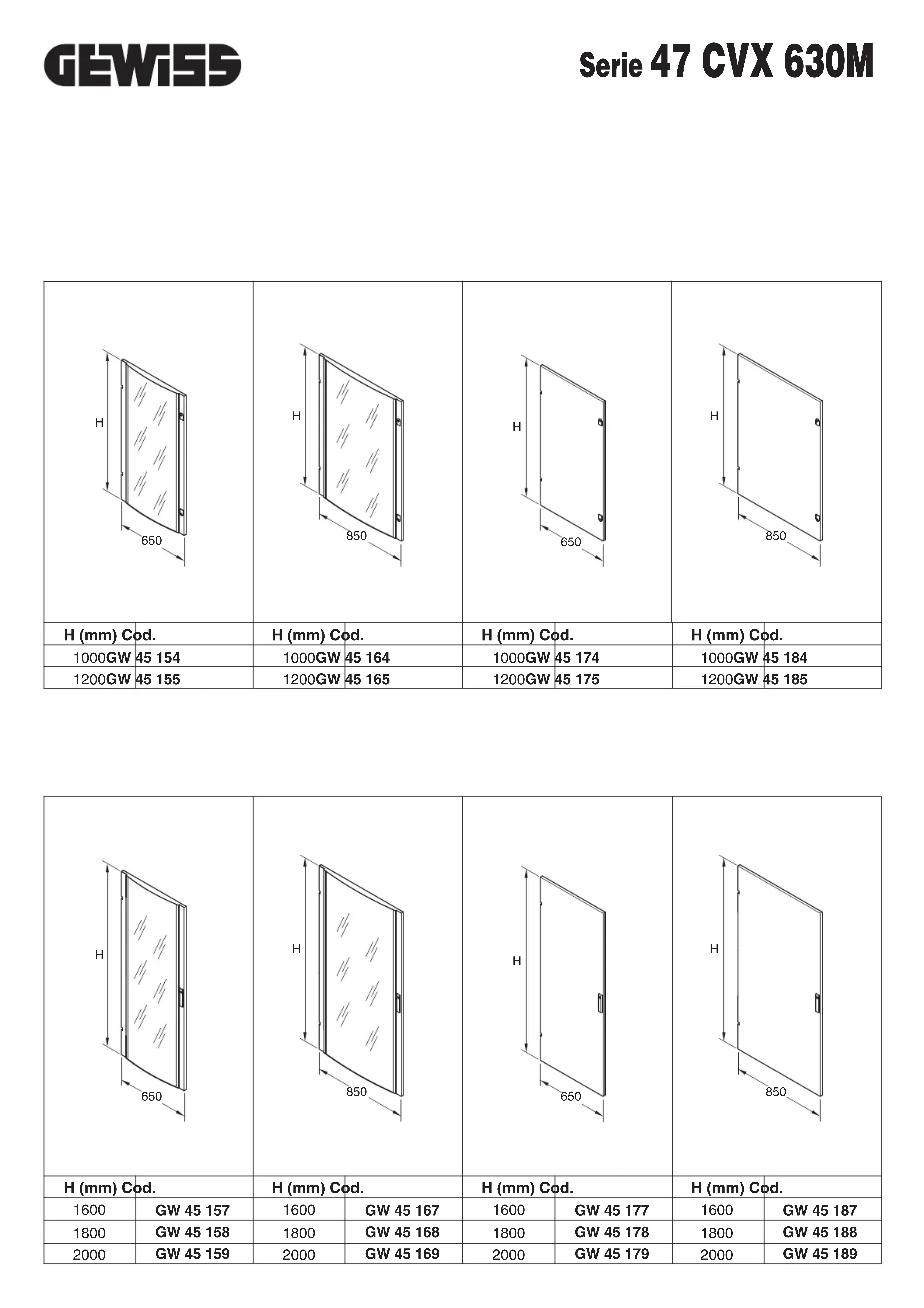 GEWISS

Serie 47 CVX 630M

H
650

H
850

H
650

H
850

| H (mm) | Cod. | H (mm) | Cod. | H (mm) | Cod. | H (mm) | Cod. |
|---|---|---|---|---|---|---|---|
| 1000 | GW 45 154 | 1000 | GW 45 164 | 1000 | GW 45 174 | 1000 | GW 45 184 |
| 1200 | GW 45 155 | 1200 | GW 45 165 | 1200 | GW 45 175 | 1200 | GW 45 185 |

H
650

H
850

H
650

H
850

| H (mm) | Cod. | H (mm) | Cod. | H (mm) | Cod. | H (mm) | Cod. |
|---|---|---|---|---|---|---|---|
| 1600 | GW 45 157 | 1600 | GW 45 167 | 1600 | GW 45 177 | 1600 | GW 45 187 |
| 1800 | GW 45 158 | 1800 | GW 45 168 | 1800 | GW 45 178 | 1800 | GW 45 188 |
| 2000 | GW 45 159 | 2000 | GW 45 169 | 2000 | GW 45 179 | 2000 | GW 45 189 |